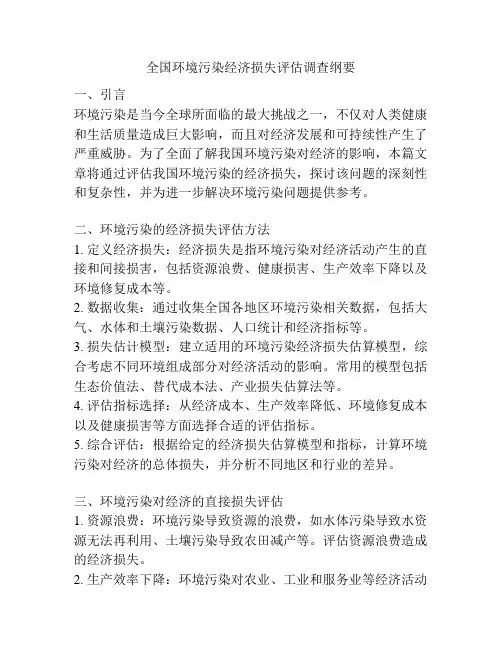 全国环境污染经济损失评估调查纲要

一、引言
环境污染是当今全球所面临的最大挑战之一，不仅对人类健康和生活质量造成巨大影响，而且对经济发展和可持续性产生了严重威胁。为了全面了解我国环境污染对经济的影响，本篇文章将通过评估我国环境污染的经济损失，探讨该问题的深刻性和复杂性，并为进一步解决环境污染问题提供参考。

二、环境污染的经济损失评估方法
1. 定义经济损失：经济损失是指环境污染对经济活动产生的直接和间接损害，包括资源浪费、健康损害、生产效率下降以及环境修复成本等。
2. 数据收集：通过收集全国各地区环境污染相关数据，包括大气、水体和土壤污染数据、人口统计和经济指标等。
3. 损失估计模型：建立适用的环境污染经济损失估算模型，综合考虑不同环境组成部分对经济活动的影响。常用的模型包括生态价值法、替代成本法、产业损失估算法等。
4. 评估指标选择：从经济成本、生产效率降低、环境修复成本以及健康损害等方面选择合适的评估指标。
5. 综合评估：根据给定的经济损失估算模型和指标，计算环境污染对经济的总体损失，并分析不同地区和行业的差异。

三、环境污染对经济的直接损失评估
1. 资源浪费：环境污染导致资源的浪费，如水体污染导致水资源无法再利用、土壤污染导致农田减产等。评估资源浪费造成的经济损失。
2. 生产效率下降：环境污染对农业、工业和服务业等经济活动